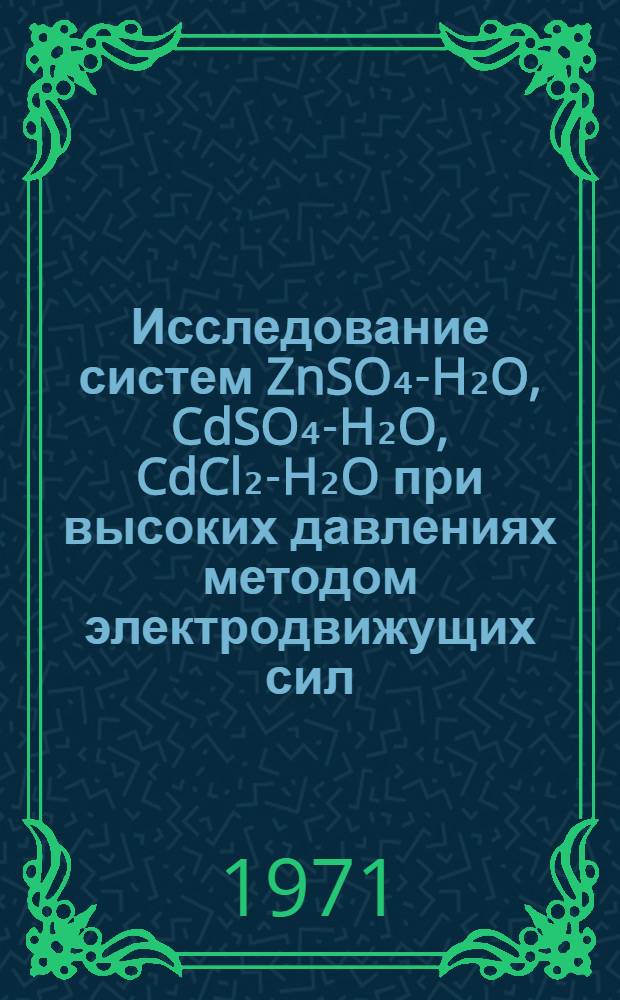 Исследование систем $ZnSO_4$-$H_2O$, $CdSO_4$-$H_2O$, $CdCl_2$-$H_2O$ при высоких давлениях методом электродвижущих сил

1971